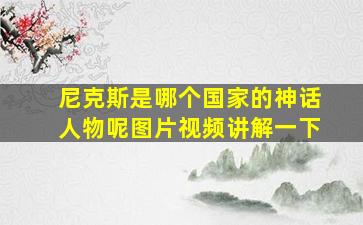 尼克斯是哪个国家的神话人物呢图片视频讲解一下